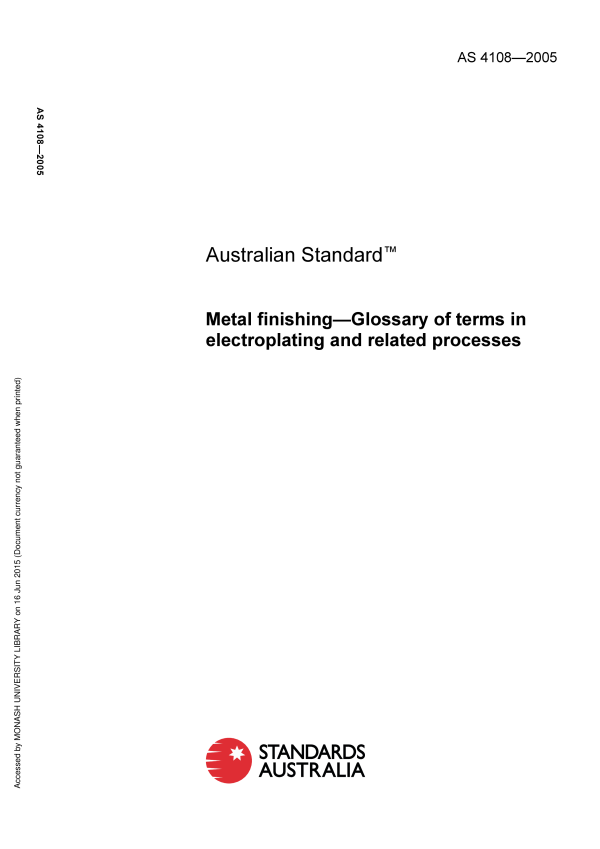 AS 4108—2005

AS 4108—2005

Australian Standard™

Metal finishing—Glossary of terms in electroplating and related processes

Accessed by MONASH UNIVERSITY LIBRARY on 16 Jun 2015 (Document currency not guaranteed when printed)

STANDARDS AUSTRALIA